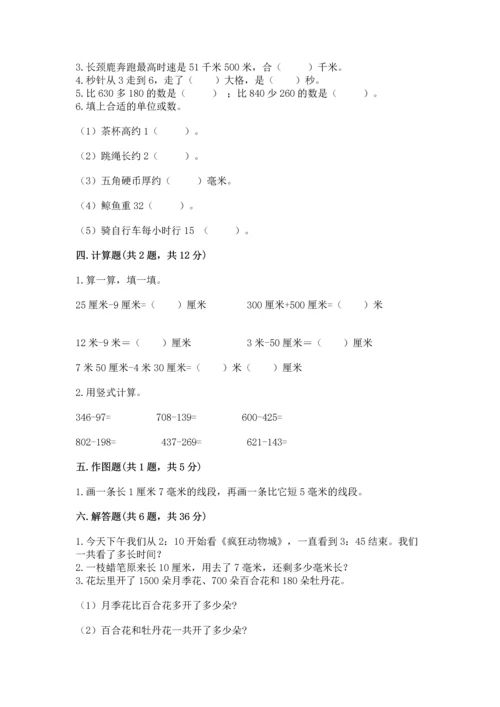 3. 长颈鹿奔跑最高时速是 51 千米 500 米，合（　　）千米。
4. 秒针从 3 走到 6，走了（　　）大格，是（　　）秒。
5. 比 630 多 180 的数是（　　）；比 840 少 260 的数是（　　）。
6. 填上合适的单位或数。

（1）茶杯高约 1（　　）。

（2）跳绳长约 2（　　）。

（3）五角硬币厚约（　　）毫米。

（4）鲸鱼重 32（　　）。

（5）骑自行车每小时行 15 （　　）。

四. 计算题(共 2 题，共 12 分)

1. 算一算，填一填。

25 厘米-9 厘米=（　　）厘米　　300 厘米+500 厘米=（　　）米

12 米-9 米＝（　　）厘米　　3 米-50 厘米＝（　　）厘米

7 米 50 厘米-4 米 30 厘米=（　　）米（　　）厘米

2. 用竖式计算。

346-97=　　708-139=　　600-425=

802-198=　　437-269=　　621-143=

五. 作图题(共 1 题，共 5 分)

1. 画一条长 1 厘米 7 毫米的线段，再画一条比它短 5 毫米的线段。

六. 解答题(共 6 题，共 36 分)

1. 今天下午我们从 2：10 开始看《疯狂动物城》，一直看到 3：45 结束。我们一共看了多长时间?
2. 一枝蜡笔原来长 10 厘米，用去了 7 毫米，还剩多少毫米长?
3. 花坛里开了 1500 朵月季花、700 朵百合花和 180 朵牡丹花。

（1）月季花比百合花多开了多少朵?

（2）百合花和牡丹花一共开了多少朵?